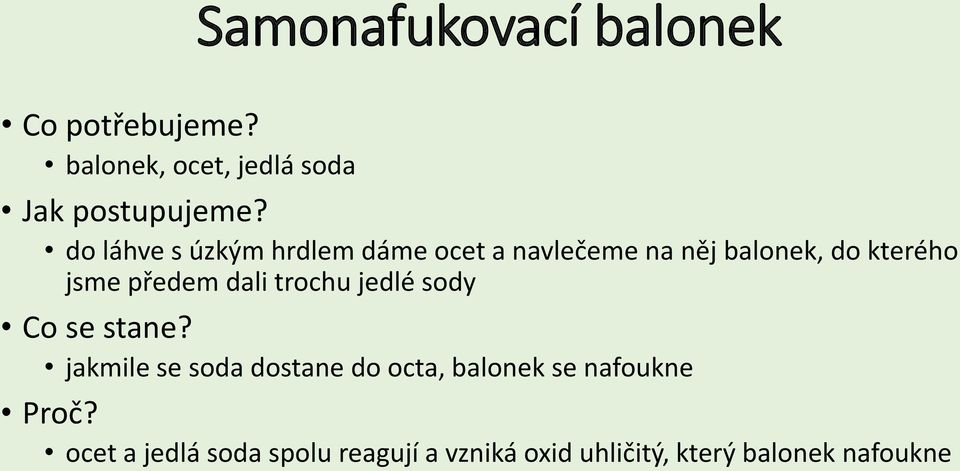 Samonafukovací balonek

• Co potřebujeme?
  • balonek, ocet, jedlá soda
• Jak postupujeme?
  • do láhve s úzkým hrdlem dáme ocet a navlečeme na něj balonek, do kterého jsme předem dali trochu jedlé sody
• Co se stane?
  • jakmile se soda dostane do octa, balonek se nafoukne
• Proč?
  • ocet a jedlá soda spolu reagují a vzniká oxid uhličitý, který balonek nafoukne